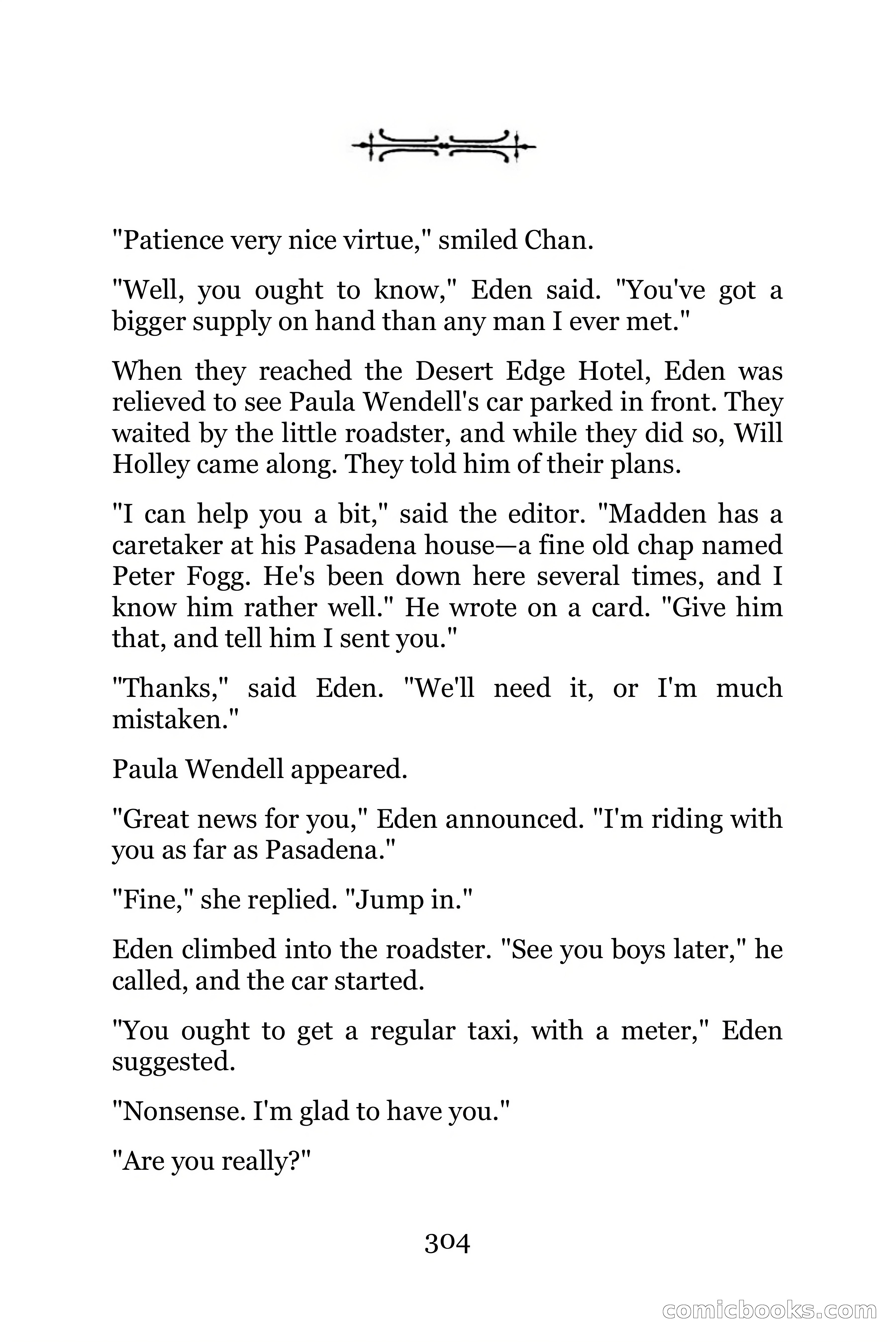 "Patience very nice virtue," smiled Chan.

"Well, you ought to know," Eden said. "You've got a bigger supply on hand than any man I ever met."

When they reached the Desert Edge Hotel, Eden was relieved to see Paula Wendell's car parked in front. They waited by the little roadster, and while they did so, Will Holley came along. They told him of their plans.

"I can help you a bit," said the editor. "Madden has a caretaker at his Pasadena house—a fine old chap named Peter Fogg. He's been down here several times, and I know him rather well." He wrote on a card. "Give him that, and tell him I sent you."

"Thanks," said Eden. "We'll need it, or I'm much mistaken."

Paula Wendell appeared.

"Great news for you," Eden announced. "I'm riding with you as far as Pasadena."

"Fine," she replied. "Jump in."

Eden climbed into the roadster. "See you boys later," he called, and the car started.

"You ought to get a regular taxi, with a meter," Eden suggested.

"Nonsense. I'm glad to have you."

"Are you really?"

304

comicbooks.com